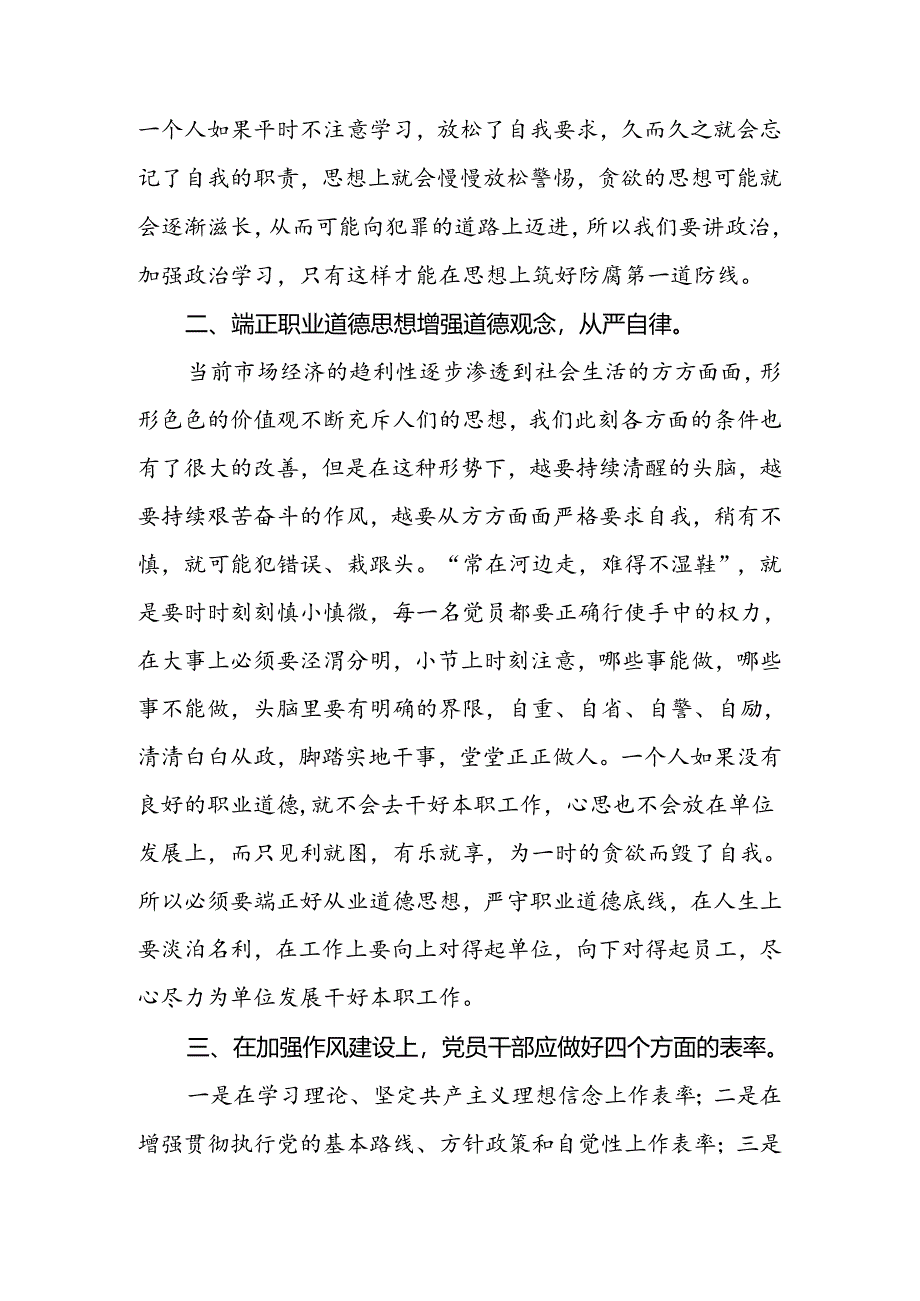 一个人如果平时不注意学习，放松了自我要求，久而久之就会忘记了自我的职责，思想上就会慢慢放松警惕，贪欲的思想可能就会逐渐滋长，从而可能向犯罪的道路上迈进，所以我们要讲政治，加强政治学习，只有这样才能在思想上筑好防腐第一道防线。

二、端正职业道德思想增强道德观念，从严自律。

当前市场经济的趋利性逐步渗透到社会生活的方方面面，形形色色的价值观不断充斥人们的思想，我们此刻各方面的条件也有了很大的改善，但是在这种形势下，越要持续清醒的头脑，越要持续艰苦奋斗的作风，越要从方方面面严格要求自我，稍有不慎，就可能犯错误、栽跟头。“常在河边走，难得不湿鞋”，就是要时时刻刻慎小慎微，每一名党员都要正确行使手中的权力，在大事上必须要泾渭分明，小节上时刻注意，哪些事能做，哪些事不能做，头脑里要有明确的界限，自重、自省、自警、自励，清清白白从政，脚踏实地干事，堂堂正正做人。一个人如果没有良好的职业道德，就不会去干好本职工作，心思也不会放在单位发展上，而只见利就图，有乐就享，为一时的贪欲而毁了自我。所以必须要端正好从业道德思想，严守职业道德底线，在人生上要淡泊名利，在工作上要向上对得起单位，向下对得起员工，尽心尽力为单位发展干好本职工作。

三、在加强作风建设上，党员干部应做好四个方面的表率。

一是在学习理论、坚定共产主义理想信念上作表率；二是在增强贯彻执行党的基本路线、方针政策和自觉性上作表率；三是